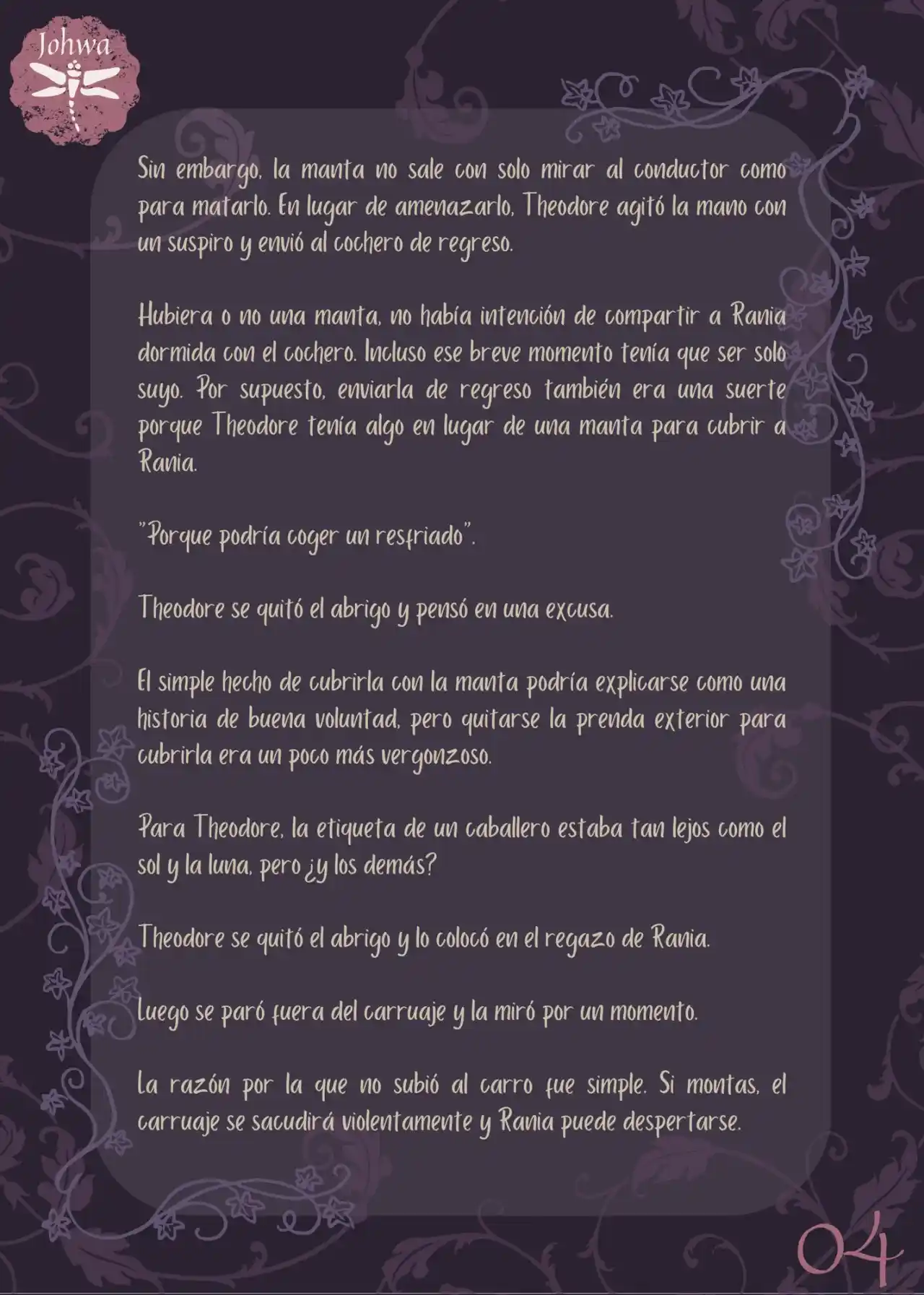 Johwa

Sin embargo, la manta no sale con solo mirar al conductor como para matarlo. En lugar de amenazarlo, Theodore agitó la mano con un suspiro y envió al cochero de regreso.

Hubiera o no una manta, no había intención de compartir a Rania dormida con el cochero. Incluso ese breve momento tenía que ser solo suyo. Por supuesto, enviarla de regreso también era una suerte porque Theodore tenía algo en lugar de una manta para cubrir a Rania.

"Porque podría coger un resfriado".

Theodore se quitó el abrigo y pensó en una excusa.

El simple hecho de cubrirla con la manta podría explicarse como una historia de buena voluntad, pero quitarse la prenda exterior para cubrirla era un poco más vergonzoso.

Para Theodore, la etiqueta de un caballero estaba tan lejos como el sol y la luna, pero ¿y los demás?

Theodore se quitó el abrigo y lo colocó en el regazo de Rania.

Luego se paró fuera del carruaje y la miró por un momento.

La razón por la que no subió al carro fue simple. Si montas, el carruaje se sacudirá violentamente y Rania puede despertarse.

04